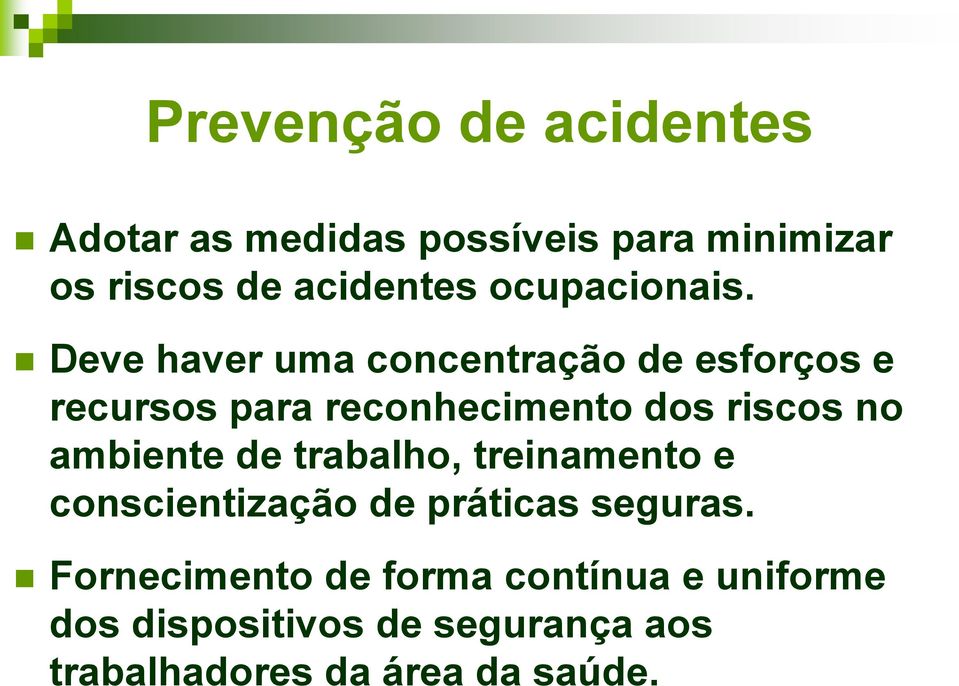 Prevenção de acidentes

Adotar as medidas possíveis para minimizar os riscos de acidentes ocupacionais.

Deve haver uma concentração de esforços e recursos para reconhecimento dos riscos no ambiente de trabalho, treinamento e conscientização de práticas seguras.

Fornecimento de forma contínua e uniforme dos dispositivos de segurança aos trabalhadores da área da saúde.